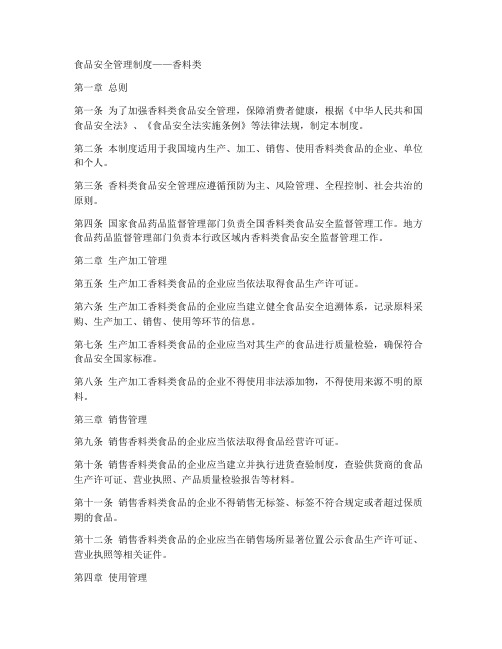 食品安全管理制度——香料类

第一章 总则

第一条 为了加强香料类食品安全管理，保障消费者健康，根据《中华人民共和国食品安全法》、《食品安全法实施条例》等法律法规，制定本制度。

第二条 本制度适用于我国境内生产、加工、销售、使用香料类食品的企业、单位和个人。

第三条 香料类食品安全管理应遵循预防为主、风险管理、全程控制、社会共治的原则。

第四条 国家食品药品监督管理部门负责全国香料类食品安全监督管理工作。地方食品药品监督管理部门负责本行政区域内香料类食品安全监督管理工作。

第二章 生产加工管理

第五条 生产加工香料类食品的企业应当依法取得食品生产许可证。

第六条 生产加工香料类食品的企业应当建立健全食品安全追溯体系，记录原料采购、生产加工、销售、使用等环节的信息。

第七条 生产加工香料类食品的企业应当对其生产的食品进行质量检验，确保符合食品安全国家标准。

第八条 生产加工香料类食品的企业不得使用非法添加物，不得使用来源不明的原料。

第三章 销售管理

第九条 销售香料类食品的企业应当依法取得食品经营许可证。

第十条 销售香料类食品的企业应当建立并执行进货查验制度，查验供货商的食品生产许可证、营业执照、产品质量检验报告等材料。

第十一条 销售香料类食品的企业不得销售无标签、标签不符合规定或者超过保质期的食品。

第十二条 销售香料类食品的企业应当在销售场所显著位置公示食品生产许可证、营业执照等相关证件。

第四章 使用管理